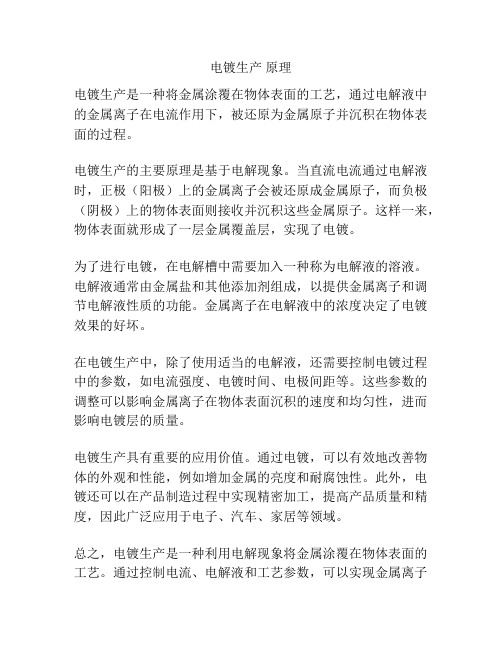 电镀生产 原理

电镀生产是一种将金属涂覆在物体表面的工艺，通过电解液中的金属离子在电流作用下，被还原为金属原子并沉积在物体表面的过程。

电镀生产的主要原理是基于电解现象。当直流电流通过电解液时，正极（阳极）上的金属离子会被还原成金属原子，而负极（阴极）上的物体表面则接收并沉积这些金属原子。这样一来，物体表面就形成了一层金属覆盖层，实现了电镀。

为了进行电镀，在电解槽中需要加入一种称为电解液的溶液。电解液通常由金属盐和其他添加剂组成，以提供金属离子和调节电解液性质的功能。金属离子在电解液中的浓度决定了电镀效果的好坏。

在电镀生产中，除了使用适当的电解液，还需要控制电镀过程中的参数，如电流强度、电镀时间、电极间距等。这些参数的调整可以影响金属离子在物体表面沉积的速度和均匀性，进而影响电镀层的质量。

电镀生产具有重要的应用价值。通过电镀，可以有效地改善物体的外观和性能，例如增加金属的亮度和耐腐蚀性。此外，电镀还可以在产品制造过程中实现精密加工，提高产品质量和精度，因此广泛应用于电子、汽车、家居等领域。

总之，电镀生产是一种利用电解现象将金属涂覆在物体表面的工艺。通过控制电流、电解液和工艺参数，可以实现金属离子